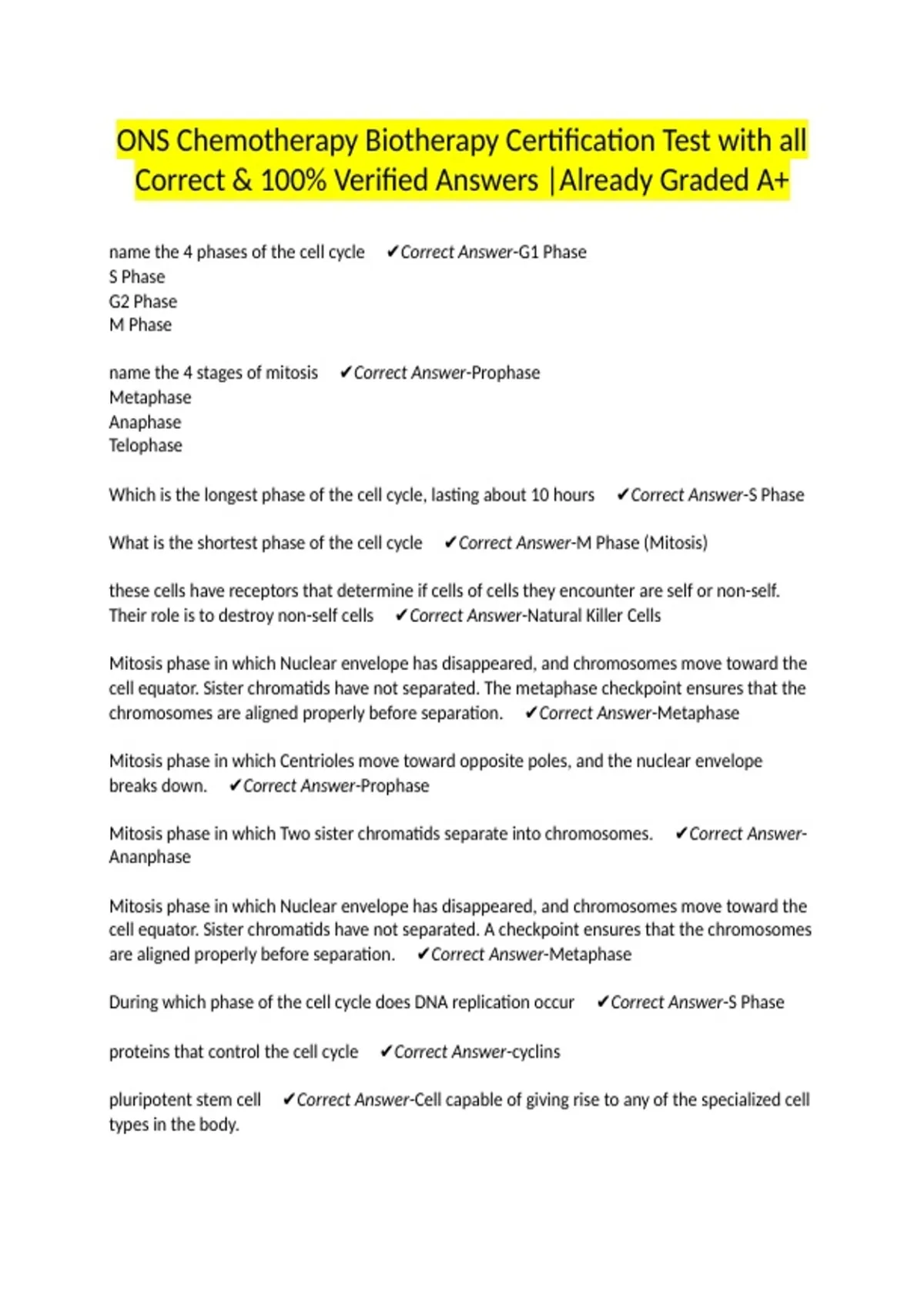 ONS Chemotherapy Biotherapy Certification Test with all Correct & 100% Verified Answers |Already Graded A+

name the 4 phases of the cell cycle ✔Correct Answer-G1 Phase
S Phase
G2 Phase
M Phase

name the 4 stages of mitosis ✔Correct Answer-Prophase
Metaphase
Anaphase
Telophase

Which is the longest phase of the cell cycle, lasting about 10 hours ✔Correct Answer-S Phase

What is the shortest phase of the cell cycle ✔Correct Answer-M Phase (Mitosis)

these cells have receptors that determine if cells of cells they encounter are self or non-self. Their role is to destroy non-self cells ✔Correct Answer-Natural Killer Cells

Mitosis phase in which Nuclear envelope has disappeared, and chromosomes move toward the cell equator. Sister chromatids have not separated. The metaphase checkpoint ensures that the chromosomes are aligned properly before separation. ✔Correct Answer-Metaphase

Mitosis phase in which Centrioles move toward opposite poles, and the nuclear envelope breaks down. ✔Correct Answer-Prophase

Mitosis phase in which Two sister chromatids separate into chromosomes. ✔Correct Answer-Ananphase

Mitosis phase in which Nuclear envelope has disappeared, and chromosomes move toward the cell equator. Sister chromatids have not separated. A checkpoint ensures that the chromosomes are aligned properly before separation. ✔Correct Answer-Metaphase

During which phase of the cell cycle does DNA replication occur ✔Correct Answer-S Phase

proteins that control the cell cycle ✔Correct Answer-cyclins

pluripotent stem cell ✔Correct Answer-Cell capable of giving rise to any of the specialized cell types in the body.